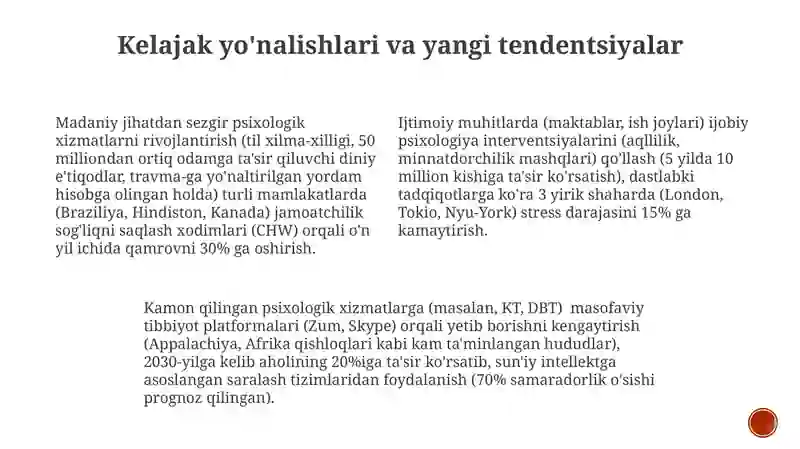 Kelajak yo'nalishlari va yangi tendentsiyalar

Madaniy jihatdan sezgir psixologik xizmatlarni rivojlantirish (til xilma-xilligi, 50 milliondan ortiq odamga ta'sir qiluvchi diniy e'tiqodlar, travma-ga yo'naltirilgan yordam hisobga olingan holda) turli mamlakatlarda (Braziliya, Hindiston, Kanada) jamoatchilik sog'liqni saqlash xodimlari (CHW) orqali o'n yil ichida qamrovni 30% ga oshirish.

Ijtimoiy muhitlarda (maktablar, ish joylari) ijobiy psixologiya interventsiyalarini (aqllilik, minnatdorchilik mashqlari) qo'llash (5 yilda 10 million kishiga ta'sir ko'rsatish), dastlabki tadqiqotlarga ko'ra 3 yirik shaharda (London, Tokio, Nyu-York) stress darajasini 15% ga kamaytirish.

Kamon qilingan psixologik xizmatlarga (masalan, KT, DBT) masofaviy tibbiyot platformalari (Zum, Skype) orqali yetib borishni kengaytirish (Appalachiya, Afrika qishloqlari kabi kam ta'minlangan hududlar), 2030-yilga kelib aholining 20%iga ta'sir ko'rsatib, sun'iy intellektga asoslangan saralash tizimlaridan foydalanish (70% samaradorlik o'sishi prognoz qilingan).